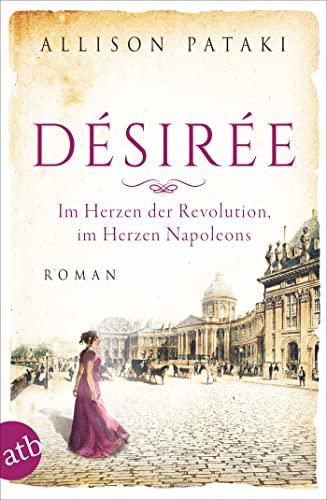 ALLISON PATAKI

DÉSIRÉE

Im Herzen der Revolution, im Herzen Napoleons

ROMAN

atb